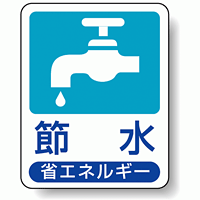 節　水

省エネルギー